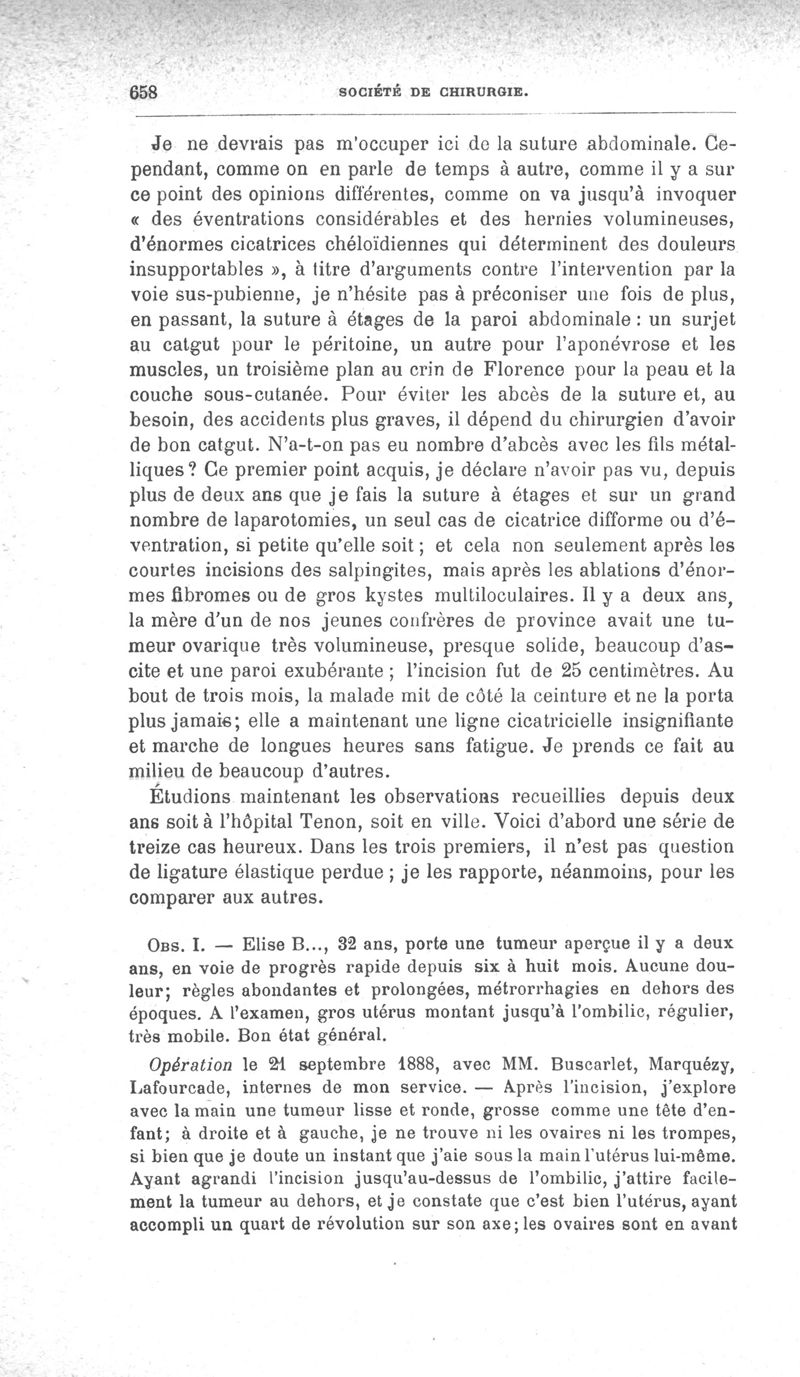 658 SOCIÉTÉ DE CHIRURGIE.

Je ne devrais pas m'occuper ici de la suture abdominale. Cependant, comme on en parle de temps à autre, comme il y a sur ce point des opinions différentes, comme on va jusqu'à invoquer « des éventrations considérables et des hernies volumineuses, d'énormes cicatrices chéloïdiennes qui déterminent des douleurs insupportables », à titre d'arguments contre l'intervention par la voie sus-pubienne, je n'hésite pas à préconiser une fois de plus, en passant, la suture à étages de la paroi abdominale : un surjet au catgut pour le péritoine, un autre pour l'aponévrose et les muscles, un troisième plan au crin de Florence pour la peau et la couche sous-cutanée. Pour éviter les abcès de la suture et, au besoin, des accidents plus graves, il dépend du chirurgien d'avoir de bon catgut. N'a-t-on pas eu nombre d'abcès avec les fils métalliques ? Ce premier point acquis, je déclare n'avoir pas vu, depuis plus de deux ans que je fais la suture à étages et sur un grand nombre de laparotomies, un seul cas de cicatrice difforme ou d'éventration, si petite qu'elle soit ; et cela non seulement après les courtes incisions des salpingites, mais après les ablations d'énormes fibromes ou de gros kystes multiloculaires. Il y a deux ans, la mère d'un de nos jeunes confrères de province avait une tumeur ovarique très volumineuse, presque solide, beaucoup d'ascite et une paroi exubérante ; l'incision fut de 25 centimètres. Au bout de trois mois, la malade mit de côté la ceinture et ne la porta plus jamais; elle a maintenant une ligne cicatricielle insignifiante et marche de longues heures sans fatigue. Je prends ce fait au milieu de beaucoup d'autres.

Étudions maintenant les observations recueillies depuis deux ans soit à l'hôpital Tenon, soit en ville. Voici d'abord une série de treize cas heureux. Dans les trois premiers, il n'est pas question de ligature élastique perdue ; je les rapporte, néanmoins, pour les comparer aux autres.

Obs. I. — Elise B..., 32 ans, porte une tumeur aperçue il y a deux ans, en voie de progrès rapide depuis six à huit mois. Aucune douleur; règles abondantes et prolongées, métrorrhagies en dehors des époques. A l'examen, gros utérus montant jusqu'à l'ombilic, régulier, très mobile. Bon état général.

Opération le 21 septembre 1888, avec MM. Buscarlet, Marquézy, Lafourcade, internes de mon service. — Après l'incision, j'explore avec la main une tumeur lisse et ronde, grosse comme une tête d'enfant; à droite et à gauche, je ne trouve ni les ovaires ni les trompes, si bien que je doute un instant que j'aie sous la main l'utérus lui-même. Ayant agrandi l'incision jusqu'au-dessus de l'ombilic, j'attire facilement la tumeur au dehors, et je constate que c'est bien l'utérus, ayant accompli un quart de révolution sur son axe; les ovaires sont en avant